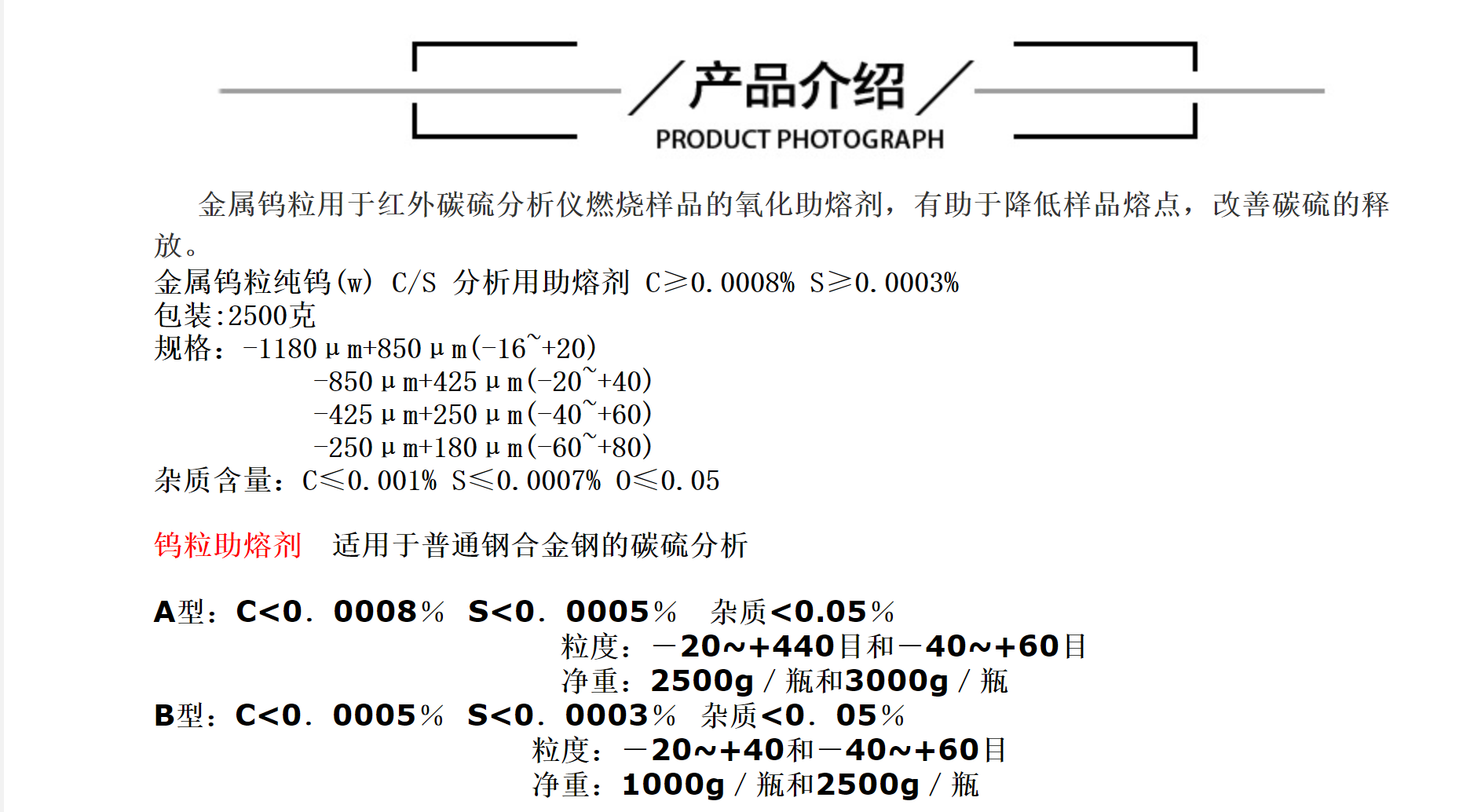 产品介绍
PRODUCT PHOTOGRAPH

金属钨粒用于红外碳硫分析仪燃烧样品的氧化助熔剂，有助于降低样品熔点，改善碳硫的释放。

金属钨粒纯钨(w) C/S 分析用助熔剂 C≥0.0008% S≥0.0003%
包装:2500克
规格：-1180μm+850μm(-16~+20)
-850μm+425μm(-20~+40)
-425μm+250μm(-40~+60)
-250μm+180μm(-60~+80)
杂质含量：C≤0.001% S≤0.0007% O≤0.05

钨粒助熔剂 适用于普通钢合金钢的碳硫分析

A型：C<0．0008% S<0．0005% 杂质<0.05%
粒度：－20~+440目和－40~+60目
净重：2500g／瓶和3000g／瓶
B型：C<0．0005% S<0．0003% 杂质<0．05%
粒度：－20~+40和－40~+60目
净重：1000g／瓶和2500g／瓶